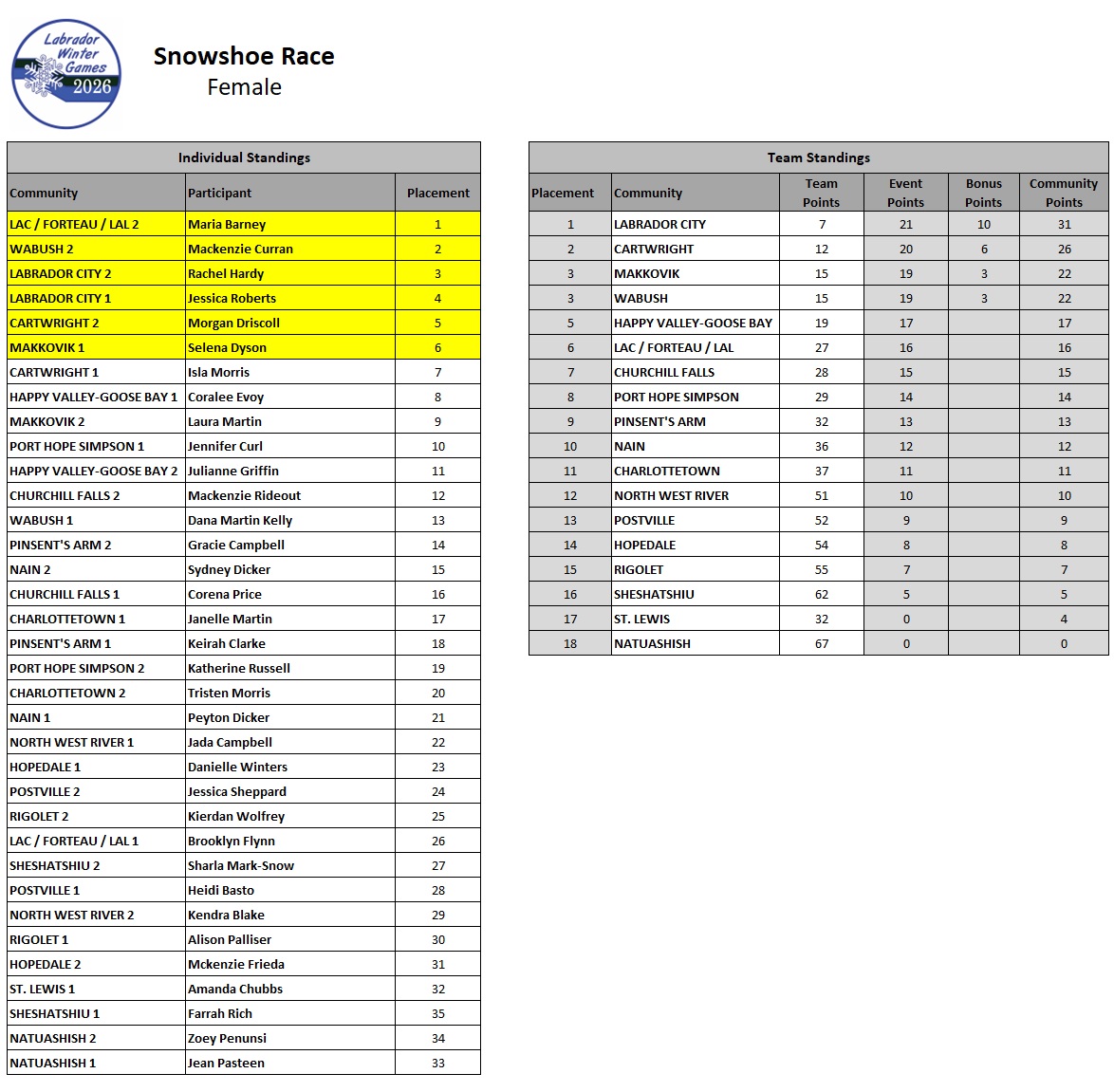 Labrador Winter Games 2026

Snowshoe Race
Female

Individual Standings

| Community | Participant | Placement |
|---|---|---|
| LAC / FORTEAU / LAL 2 | Maria Barney | 1 |
| WABUSH 2 | Mackenzie Curran | 2 |
| LABRADOR CITY 2 | Rachel Hardy | 3 |
| LABRADOR CITY 1 | Jessica Roberts | 4 |
| CARTWRIGHT 2 | Morgan Driscoll | 5 |
| MAKKOVIK 1 | Selena Dyson | 6 |
| CARTWRIGHT 1 | Isla Morris | 7 |
| HAPPY VALLEY-GOOSE BAY 1 | Coralee Evoy | 8 |
| MAKKOVIK 2 | Laura Martin | 9 |
| PORT HOPE SIMPSON 1 | Jennifer Curl | 10 |
| HAPPY VALLEY-GOOSE BAY 2 | Julianne Griffin | 11 |
| CHURCHILL FALLS 2 | Mackenzie Rideout | 12 |
| WABUSH 1 | Dana Martin Kelly | 13 |
| PINSENT'S ARM 2 | Gracie Campbell | 14 |
| NAIN 2 | Sydney Dicker | 15 |
| CHURCHILL FALLS 1 | Corena Price | 16 |
| CHARLOTTETOWN 1 | Janelle Martin | 17 |
| PINSENT'S ARM 1 | Keirah Clarke | 18 |
| PORT HOPE SIMPSON 2 | Katherine Russell | 19 |
| CHARLOTTETOWN 2 | Tristen Morris | 20 |
| NAIN 1 | Peyton Dicker | 21 |
| NORTH WEST RIVER 1 | Jada Campbell | 22 |
| HOPEDALE 1 | Danielle Winters | 23 |
| POSTVILLE 2 | Jessica Sheppard | 24 |
| RIGOLET 2 | Kierdan Wolfrey | 25 |
| LAC / FORTEAU / LAL 1 | Brooklyn Flynn | 26 |
| SHESHATSHIU 2 | Sharla Mark-Snow | 27 |
| POSTVILLE 1 | Heidi Basto | 28 |
| NORTH WEST RIVER 2 | Kendra Blake | 29 |
| RIGOLET 1 | Alison Palliser | 30 |
| HOPEDALE 2 | Mckenzie Frieda | 31 |
| ST. LEWIS 1 | Amanda Chubbs | 32 |
| SHESHATSHIU 1 | Farrah Rich | 35 |
| NATUASHISH 2 | Zoey Penunsi | 34 |
| NATUASHISH 1 | Jean Pasteen | 33 |

Team Standings

| Placement | Community | Team Points | Event Points | Bonus Points | Community Points |
|---|---|---|---|---|---|
| 1 | LABRADOR CITY | 7 | 21 | 10 | 31 |
| 2 | CARTWRIGHT | 12 | 20 | 6 | 26 |
| 3 | MAKKOVIK | 15 | 19 | 3 | 22 |
| 3 | WABUSH | 15 | 19 | 3 | 22 |
| 5 | HAPPY VALLEY-GOOSE BAY | 19 | 17 | | 17 |
| 6 | LAC / FORTEAU / LAL | 27 | 16 | | 16 |
| 7 | CHURCHILL FALLS | 28 | 15 | | 15 |
| 8 | PORT HOPE SIMPSON | 29 | 14 | | 14 |
| 9 | PINSENT'S ARM | 32 | 13 | | 13 |
| 10 | NAIN | 36 | 12 | | 12 |
| 11 | CHARLOTTETOWN | 37 | 11 | | 11 |
| 12 | NORTH WEST RIVER | 51 | 10 | | 10 |
| 13 | POSTVILLE | 52 | 9 | | 9 |
| 14 | HOPEDALE | 54 | 8 | | 8 |
| 15 | RIGOLET | 55 | 7 | | 7 |
| 16 | SHESHATSHIU | 62 | 5 | | 5 |
| 17 | ST. LEWIS | 32 | 0 | | 4 |
| 18 | NATUASHISH | 67 | 0 | | 0 |